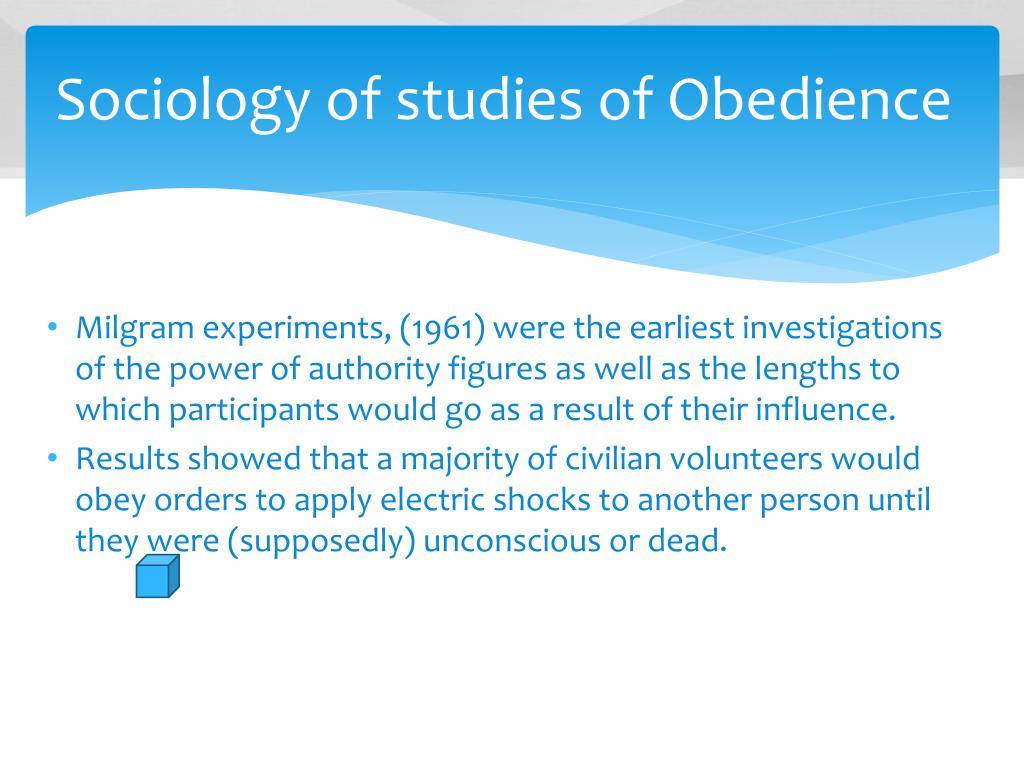 Sociology of studies of Obedience

• Milgram experiments, (1961) were the earliest investigations of the power of authority figures as well as the lengths to which participants would go as a result of their influence.
• Results showed that a majority of civilian volunteers would obey orders to apply electric shocks to another person until they were (supposedly) unconscious or dead.